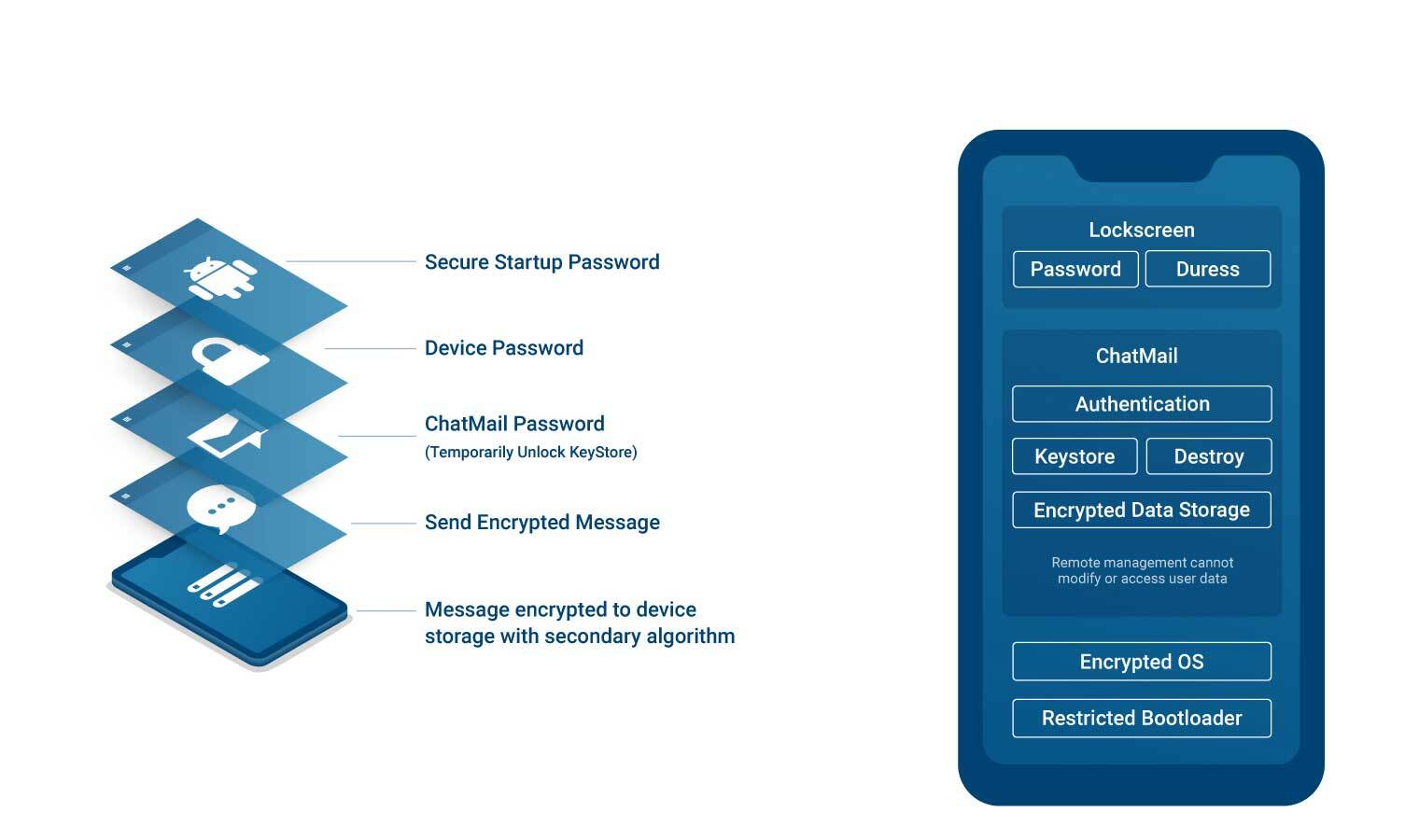 Secure Startup Password

Device Password

ChatMail Password
(Temporarily Unlock KeyStore)

Send Encrypted Message

Message encrypted to device storage with secondary algorithm

Lockscreen

Password

Duress

ChatMail

Authentication

Keystore

Destroy

Encrypted Data Storage

Remote management cannot modify or access user data

Encrypted OS

Restricted Bootloader